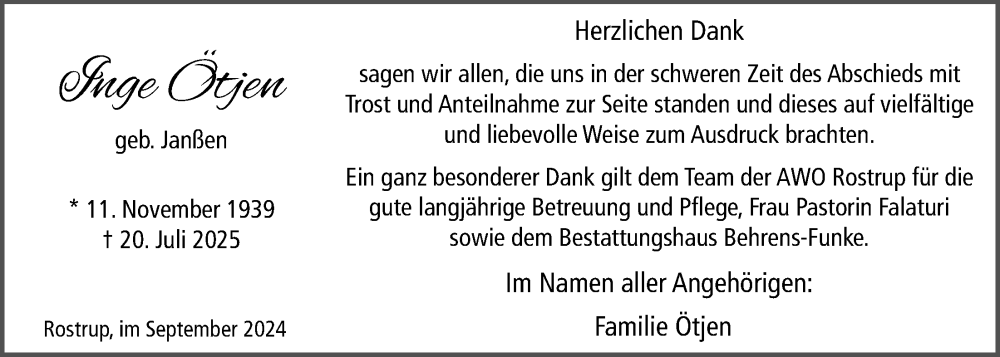 Inge Ötjen

geb. Janßen

* 11. November 1939
† 20. Juli 2025

Rostrup, im September 2024

Herzlichen Dank

sagen wir allen, die uns in der schweren Zeit des Abschieds mit Trost und Anteilnahme zur Seite standen und dieses auf vielfältige und liebevolle Weise zum Ausdruck brachten.

Ein ganz besonderer Dank gilt dem Team der AWO Rostrup für die gute langjährige Betreuung und Pflege, Frau Pastorin Falaturi sowie dem Bestattungshaus Behrens-Funke.

Im Namen aller Angehörigen:

Familie Ötjen